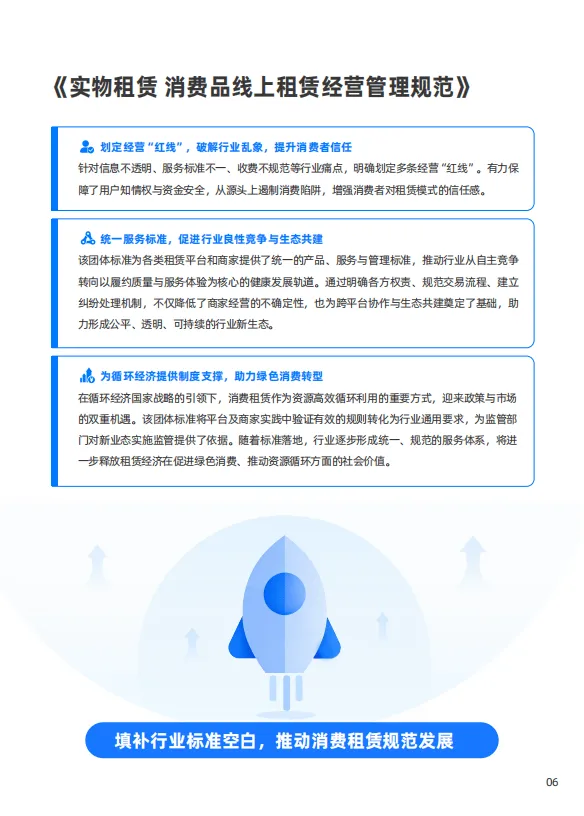 《实物租赁 消费品线上租赁经营管理规范》

划定经营“红线”，破解行业乱象，提升消费者信任

针对信息不透明、服务标准不一、收费不规范等行业痛点，明确划定多条经营“红线”。有力保障了用户知情权与资金安全，从源头上遏制消费陷阱，增强消费者对租赁模式的信任感。

统一服务标准，促进行业良性竞争与生态共建

该团体标准为各类租赁平台和商家提供了统一的产品、服务与管理标准，推动行业从自主竞争转向以履约质量与服务体验为核心的健康发展轨道。通过明确各方权责、规范交易流程、建立纠纷处理机制，不仅降低了商家经营的不确定性，也为跨平台协作与生态共建奠定了基础，助力形成公平、透明、可持续的行业新生态。

为循环经济提供制度支撑，助力绿色消费转型

在循环经济国家战略的引领下，消费租赁作为资源高效循环利用的重要方式，迎来政策与市场的双重机遇。该团体标准将平台及商家实践中验证有效的规则转化为行业通用要求，为监管部门对新业态实施监管提供了依据。随着标准落地，行业逐步形成统一、规范的服务体系，将进一步释放租赁经济在促进绿色消费、推动资源循环方面的社会价值。

填补行业标准空白，推动消费租赁规范发展

06